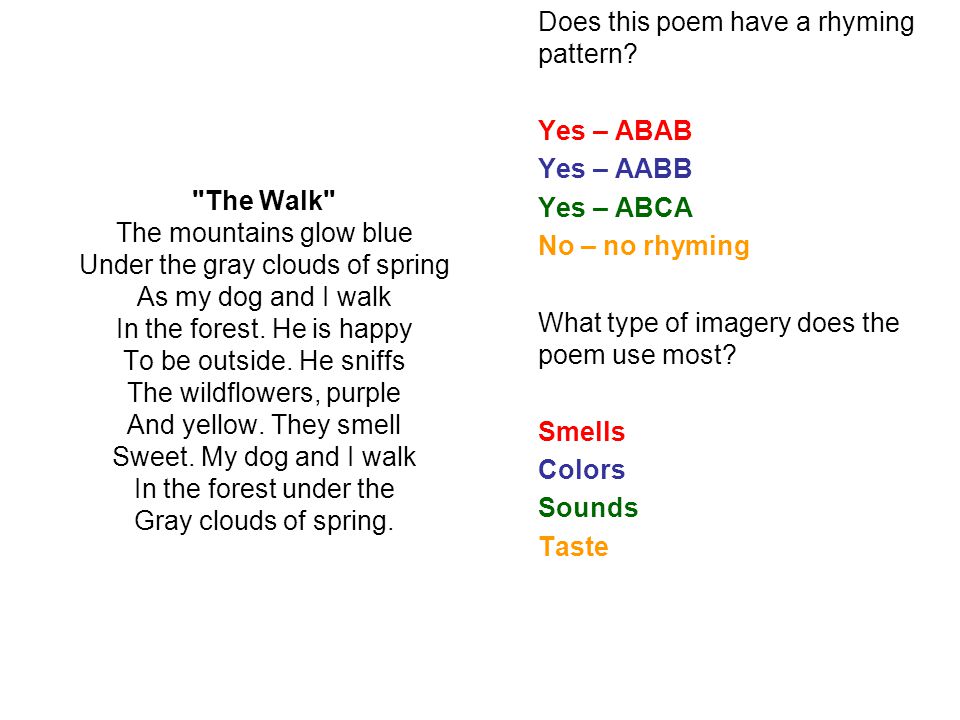 "The Walk"
The mountains glow blue
Under the gray clouds of spring
As my dog and I walk
In the forest. He is happy
To be outside. He sniffs
The wildflowers, purple
And yellow. They smell
Sweet. My dog and I walk
In the forest under the
Gray clouds of spring.

Does this poem have a rhyming pattern?

Yes – ABAB
Yes – AABB
Yes – ABCA
No – no rhyming

What type of imagery does the poem use most?

Smells
Colors
Sounds
Taste